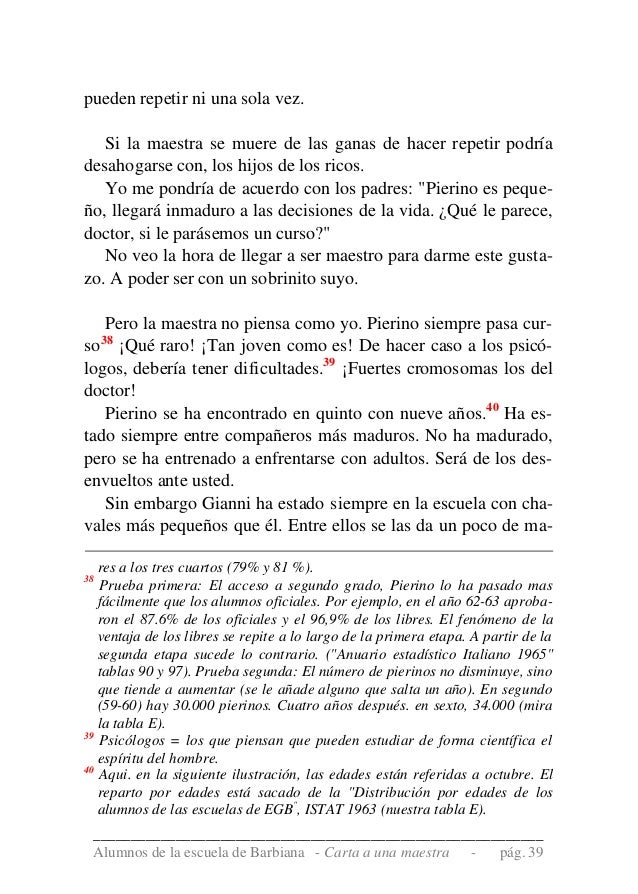 pueden repetir ni una sola vez.

Si la maestra se muere de las ganas de hacer repetir podría desahogarse con, los hijos de los ricos.

Yo me pondría de acuerdo con los padres: "Pierino es pequeño, llegará inmaduro a las decisiones de la vida. ¿Qué le parece, doctor, si le parásemos un curso?"

No veo la hora de llegar a ser maestro para darme este gustazo. A poder ser con un sobrinito suyo.

Pero la maestra no piensa como yo. Pierino siempre pasa curso$^{38}$ ¡Qué raro! ¡Tan joven como es! De hacer caso a los psicólogos, debería tener dificultades.$^{39}$ ¡Fuertes cromosomas los del doctor!

Pierino se ha encontrado en quinto con nueve años.$^{40}$ Ha estado siempre entre compañeros más maduros. No ha madurado, pero se ha entrenado a enfrentarse con adultos. Será de los desenvueltos ante usted.

Sin embargo Gianni ha estado siempre en la escuela con chavales más pequeños que él. Entre ellos se las da un poco de ma-

res a los tres cuartos (79% y 81 %).

$^{38}$ Prueba primera: El acceso a segundo grado, Pierino lo ha pasado mas fácilmente que los alumnos oficiales. Por ejemplo, en el año 62-63 aprobaron el 87.6% de los oficiales y el 96,9% de los libres. El fenómeno de la ventaja de los libres se repite a lo largo de la primera etapa. A partir de la segunda etapa sucede lo contrario. ("Anuario estadístico Italiano 1965" tablas 90 y 97). Prueba segunda: El número de pierinos no disminuye, sino que tiende a aumentar (se le añade alguno que salta un año). En segundo (59-60) hay 30.000 pierinos. Cuatro años después. en sexto, 34.000 (mira la tabla E).

$^{39}$ Psicólogos = los que piensan que pueden estudiar de forma científica el espíritu del hombre.

$^{40}$ Aqui. en la siguiente ilustración, las edades están referidas a octubre. El reparto por edades está sacado de la "Distribución por edades de los alumnos de las escuelas de EGB", ISTAT 1963 (nuestra tabla E).

Alumnos de la escuela de Barbiana - Carta a una maestra - pág. 39